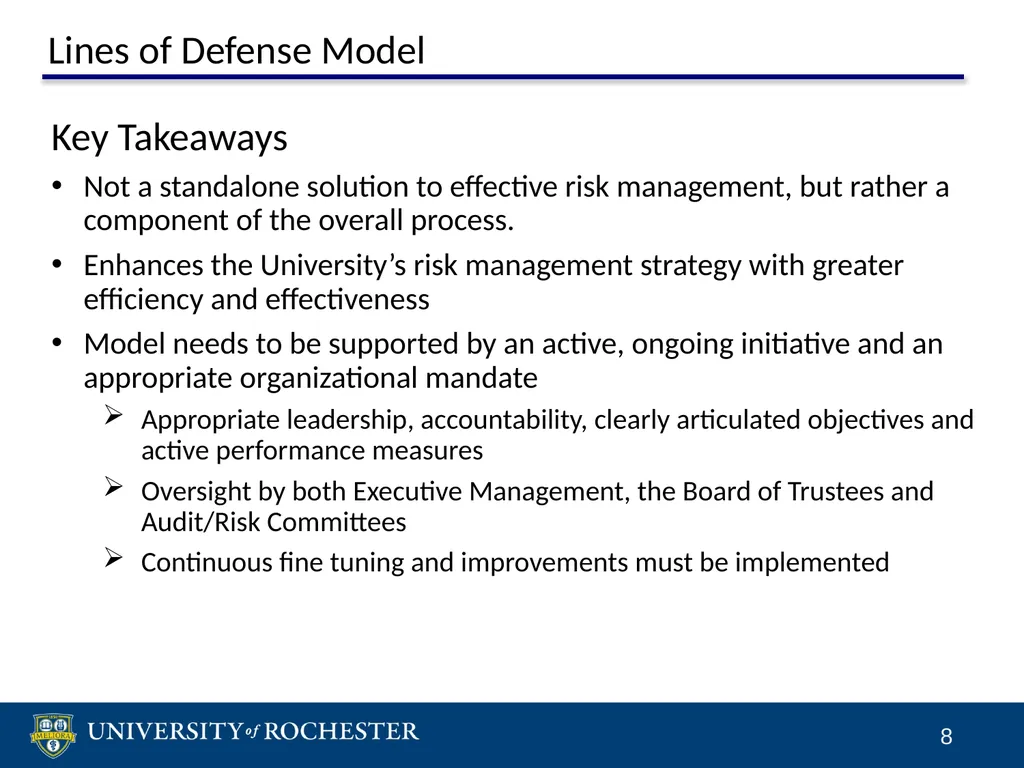 Lines of Defense Model

Key Takeaways

• Not a standalone solution to effective risk management, but rather a component of the overall process.

• Enhances the University's risk management strategy with greater efficiency and effectiveness

• Model needs to be supported by an active, ongoing initiative and an appropriate organizational mandate

➢ Appropriate leadership, accountability, clearly articulated objectives and active performance measures

➢ Oversight by both Executive Management, the Board of Trustees and Audit/Risk Committees

➢ Continuous fine tuning and improvements must be implemented

MELIORA

UNIVERSITY of ROCHESTER

8